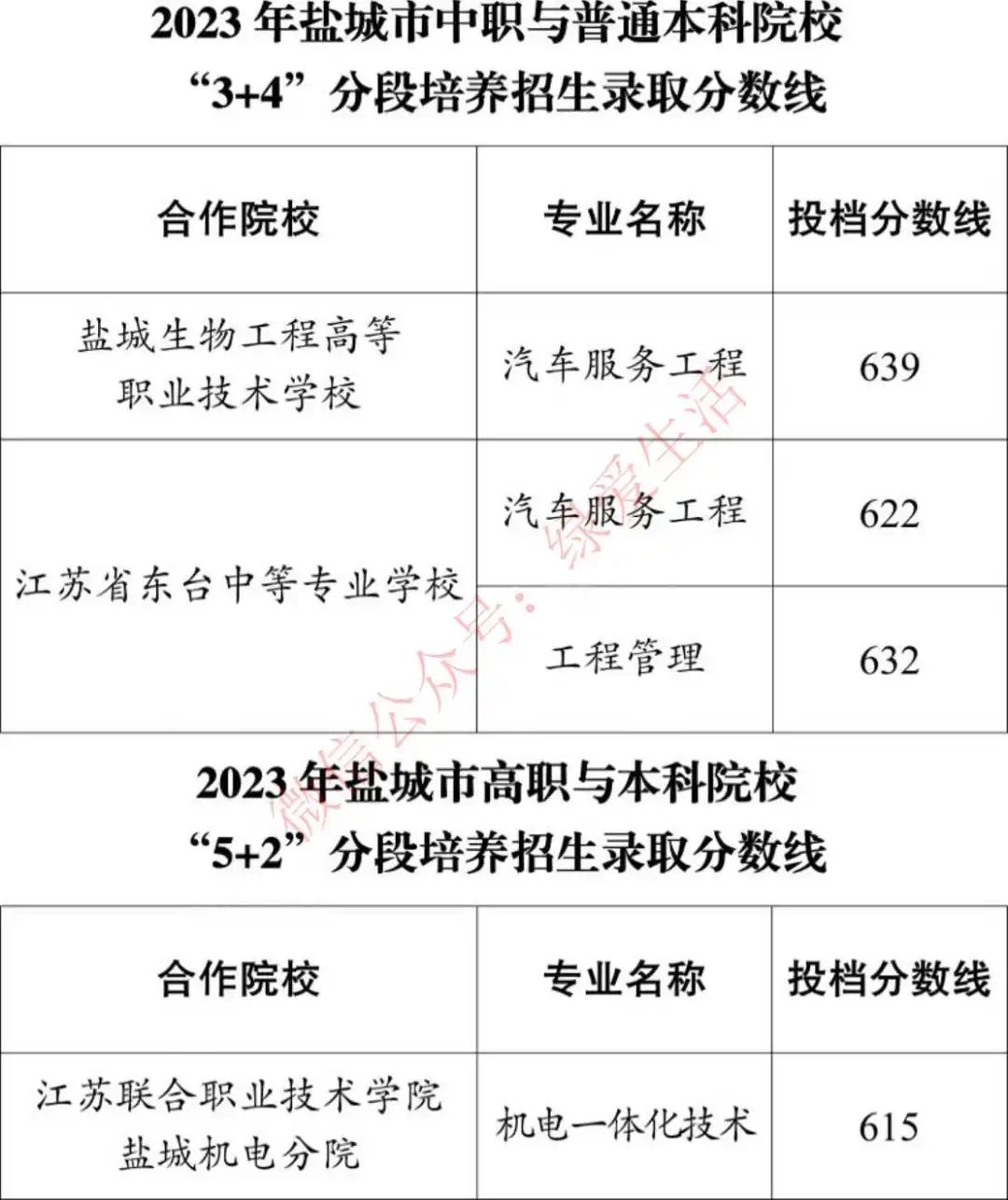 2023 年盐城市中职与普通本科院校
“3+4”分段培养招生录取分数线

| 合作院校 | 专业名称 | 投档分数线 |
|---|---|---|
| 盐城生物工程高等职业技术学校 | 汽车服务工程 | 639 |
| 江苏省东台中等专业学校 | 汽车服务工程 | 622 |
| 江苏省东台中等专业学校 | 工程管理 | 632 |

2023 年盐城市高职与本科院校
“5+2”分段培养招生录取分数线

| 合作院校 | 专业名称 | 投档分数线 |
|---|---|---|
| 江苏联合职业技术学院盐城机电分院 | 机电一体化技术 | 615 |

微信公众号：绿爱生活